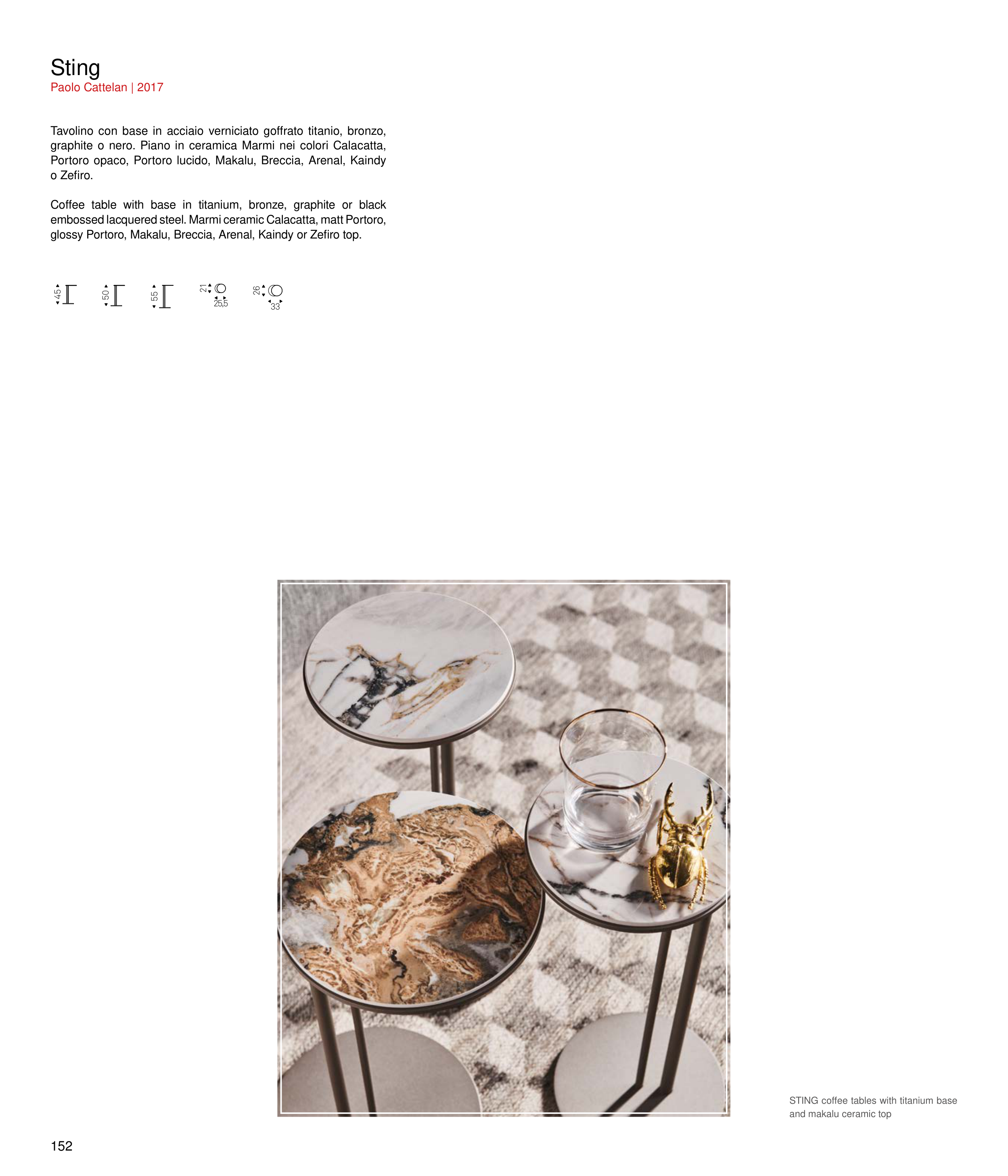 Sting
Paolo Cattelan | 2017

Tavolino con base in acciaio verniciato goffrato titanio, bronzo, graphite o nero. Piano in ceramica Marmi nei colori Calacatta, Portoro opaco, Portoro lucido, Makalu, Breccia, Arenal, Kaindy o Zefiro.

Coffee table with base in titanium, bronze, graphite or black embossed lacquered steel. Marmi ceramic Calacatta, matt Portoro, glossy Portoro, Makalu, Breccia, Arenal, Kaindy or Zefiro top.

45
50
55
21
25,5
26
33

STING coffee tables with titanium base and makalu ceramic top

152